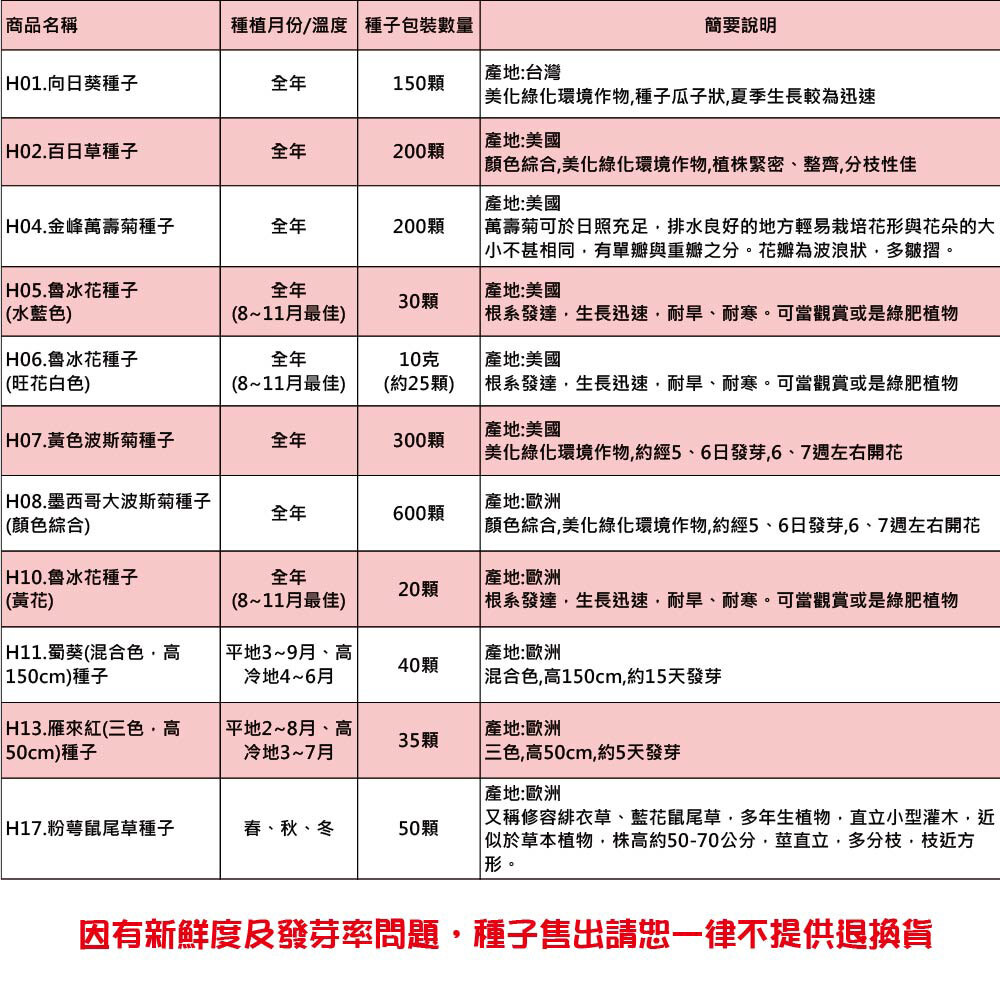 | 商品名稱 | 種植月份/溫度 | 種子包裝數量 | 簡要說明 |
|---|---|---|---|
| H01.向日葵種子 | 全年 | 150顆 | 產地:台灣 美化綠化環境作物,種子瓜子狀,夏季生長較為迅速 |
| H02.百日草種子 | 全年 | 200顆 | 產地:美國 顏色綜合,美化綠化環境作物,植株緊密、整齊,分枝性佳 |
| H04.金峰萬壽菊種子 | 全年 | 200顆 | 產地:美國 萬壽菊可於日照充足，排水良好的地方輕易栽培花形與花朵的大小不甚相同，有單瓣與重瓣之分。花瓣為波浪狀，多皺摺。 |
| H05.魯冰花種子 (水藍色) | 全年 (8~11月最佳) | 30顆 | 產地:美國 根系發達，生長迅速，耐旱、耐寒。可當觀賞或是綠肥植物 |
| H06.魯冰花種子 (旺花白色) | 全年 (8~11月最佳) | 10克 (約25顆) | 產地:美國 根系發達，生長迅速，耐旱、耐寒。可當觀賞或是綠肥植物 |
| H07.黃色波斯菊種子 | 全年 | 300顆 | 產地:美國 美化綠化環境作物,約經5、6日發芽,6、7週左右開花 |
| H08.墨西哥大波斯菊種子 (顏色綜合) | 全年 | 600顆 | 產地:歐洲 顏色綜合,美化綠化環境作物,約經5、6日發芽,6、7週左右開花 |
| H10.魯冰花種子 (黃花) | 全年 (8~11月最佳) | 20顆 | 產地:歐洲 根系發達，生長迅速，耐旱、耐寒。可當觀賞或是綠肥植物 |
| H11.蜀葵(混合色，高150cm)種子 | 平地3~9月、高冷地4~6月 | 40顆 | 產地:歐洲 混合色,高150cm,約15天發芽 |
| H13.雁來紅(三色，高50cm)種子 | 平地2~8月、高冷地3~7月 | 35顆 | 產地:歐洲 三色,高50cm,約5天發芽 |
| H17.粉萼鼠尾草種子 | 春、秋、冬 | 50顆 | 產地:歐洲 又稱修容緋衣草、藍花鼠尾草，多年生植物，直立小型灌木，近似於草本植物，株高約50-70公分，莖直立，多分枝，枝近方形。 |

因有新鮮度及發芽率問題，種子售出請恕一律不提供退換貨